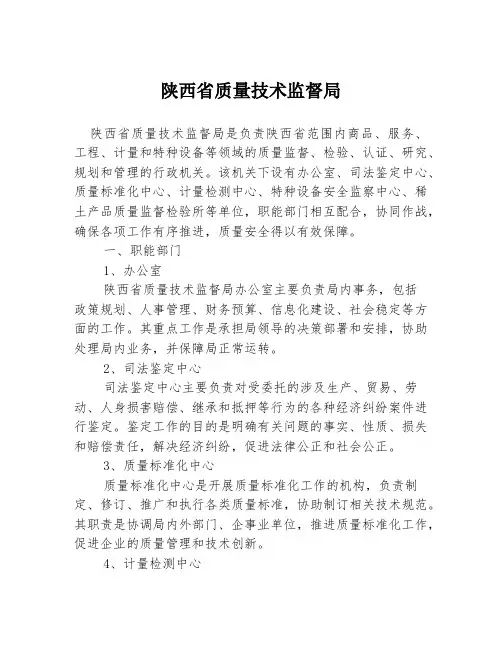 陕西省质量技术监督局

陕西省质量技术监督局是负责陕西省范围内商品、服务、工程、计量和特种设备等领域的质量监督、检验、认证、研究、规划和管理的行政机关。该机关下设有办公室、司法鉴定中心、质量标准化中心、计量检测中心、特种设备安全监察中心、稀土产品质量监督检验所等单位，职能部门相互配合，协同作战，确保各项工作有序推进，质量安全得以有效保障。

一、职能部门

1、办公室

陕西省质量技术监督局办公室主要负责局内事务，包括政策规划、人事管理、财务预算、信息化建设、社会稳定等方面的工作。其重点工作是承担局领导的决策部署和安排，协助处理局内业务，并保障局正常运转。

2、司法鉴定中心

司法鉴定中心主要负责对受委托的涉及生产、贸易、劳动、人身损害赔偿、继承和抵押等行为的各种经济纠纷案件进行鉴定。鉴定工作的目的是明确有关问题的事实、性质、损失和赔偿责任，解决经济纠纷，促进法律公正和社会公正。

3、质量标准化中心

质量标准化中心是开展质量标准化工作的机构，负责制定、修订、推广和执行各类质量标准，协助制订相关技术规范。其职责是协调局内外部门、企事业单位，推进质量标准化工作，促进企业的质量管理和技术创新。

4、计量检测中心